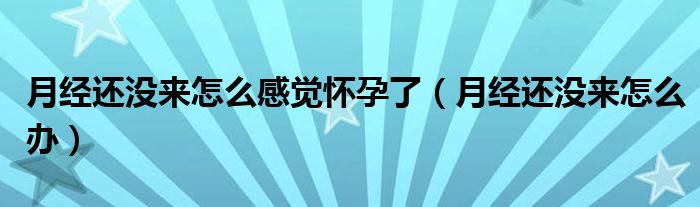 月经还没来怎么感觉怀孕了（月经还没来怎么办）